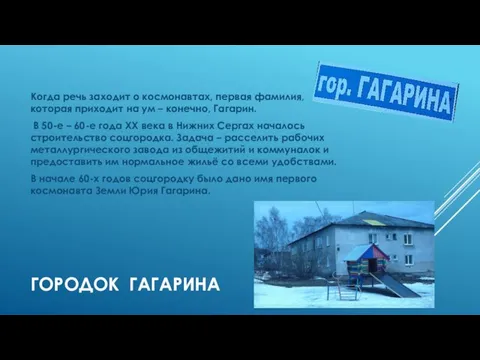 гор. ГАГАРИНА

Когда речь заходит о космонавтах, первая фамилия, которая приходит на ум – конечно, Гагарин.

В 50-е – 60-е года XX века в Нижних Сергах началось строительство соцгородка. Задача – расселить рабочих металлургического завода из общежитий и коммуналок и предоставить им нормальное жильё со всеми удобствами.

В начале 60-х годов соцгородку было дано имя первого космонавта Земли Юрия Гагарина.

ГОРОДОК ГАГАРИНА